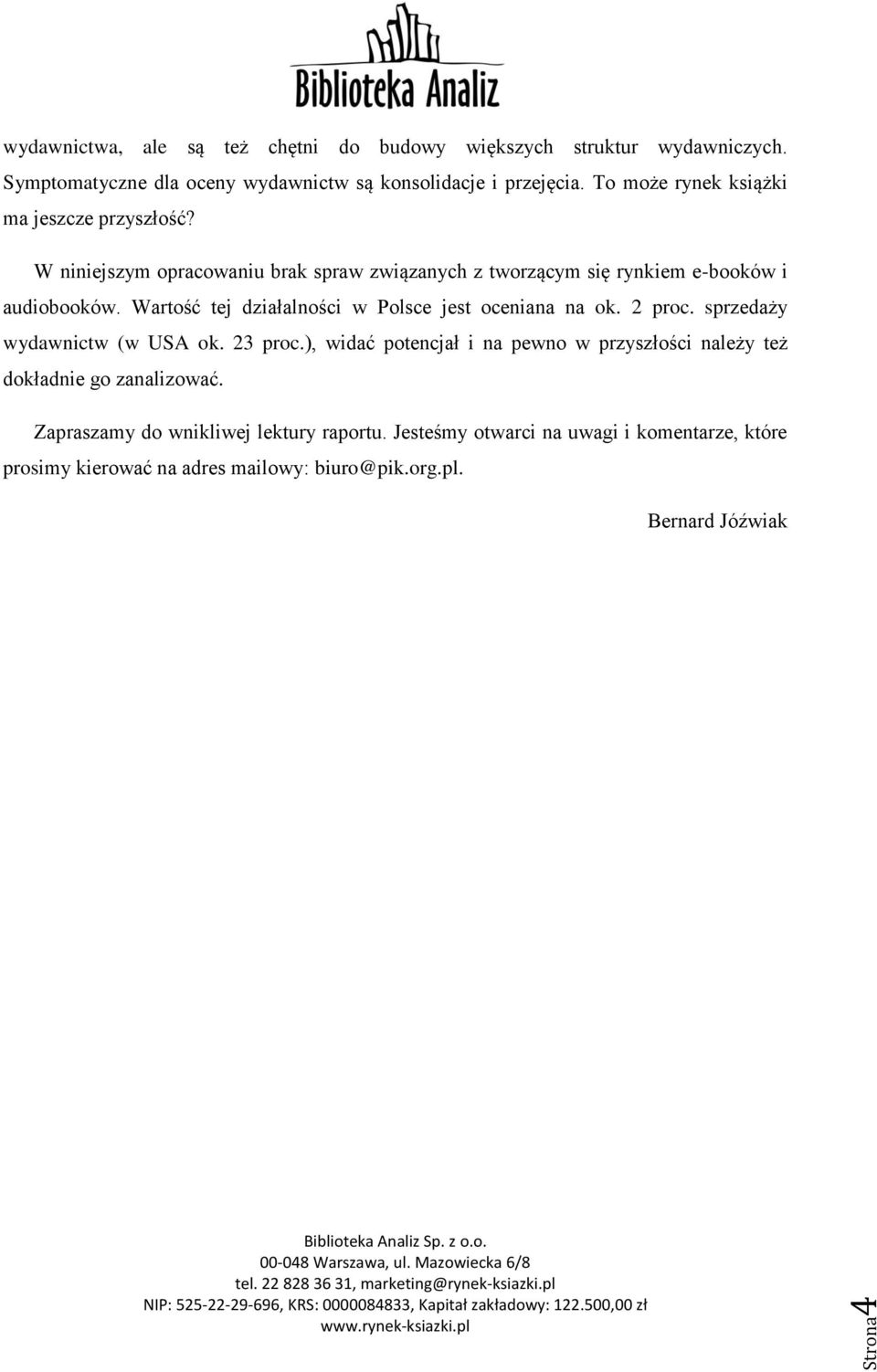 Biblioteka Analiz

wydawnictwa, ale są też chętni do budowy większych struktur wydawniczych. Symptomatyczne dla oceny wydawnictw są konsolidacje i przejęcia. To może rynek książki ma jeszcze przyszłość?

W niniejszym opracowaniu brak spraw związanych z tworzącym się rynkiem e-booków i audiobooków. Wartość tej działalności w Polsce jest oceniana na ok. 2 proc. sprzedaży wydawnictw (w USA ok. 23 proc.), widać potencjał i na pewno w przyszłości należy też dokładnie go zanalizować.

Zapraszamy do wnikliwej lektury raportu. Jesteśmy otwarci na uwagi i komentarze, które prosimy kierować na adres mailowy: biuro@pik.org.pl.

Bernard Jóźwiak

Biblioteka Analiz Sp. z o.o.
00-048 Warszawa, ul. Mazowiecka 6/8
tel. 22 828 36 31, marketing@rynek-ksiazki.pl
NIP: 525-22-29-696, KRS: 0000084833, Kapitał zakładowy: 122.500,00 zł
www.rynek-ksiazki.pl

Strona 4